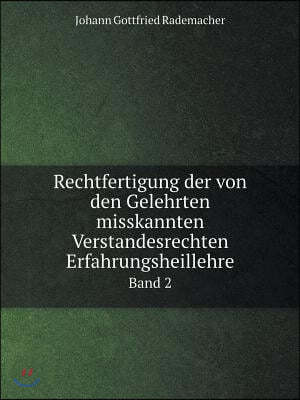 Johann Gottfried Rademacher

Rechtfertigung der von den Gelehrten misskannten Verstandesrechten Erfahrungsheillehre

Band 2